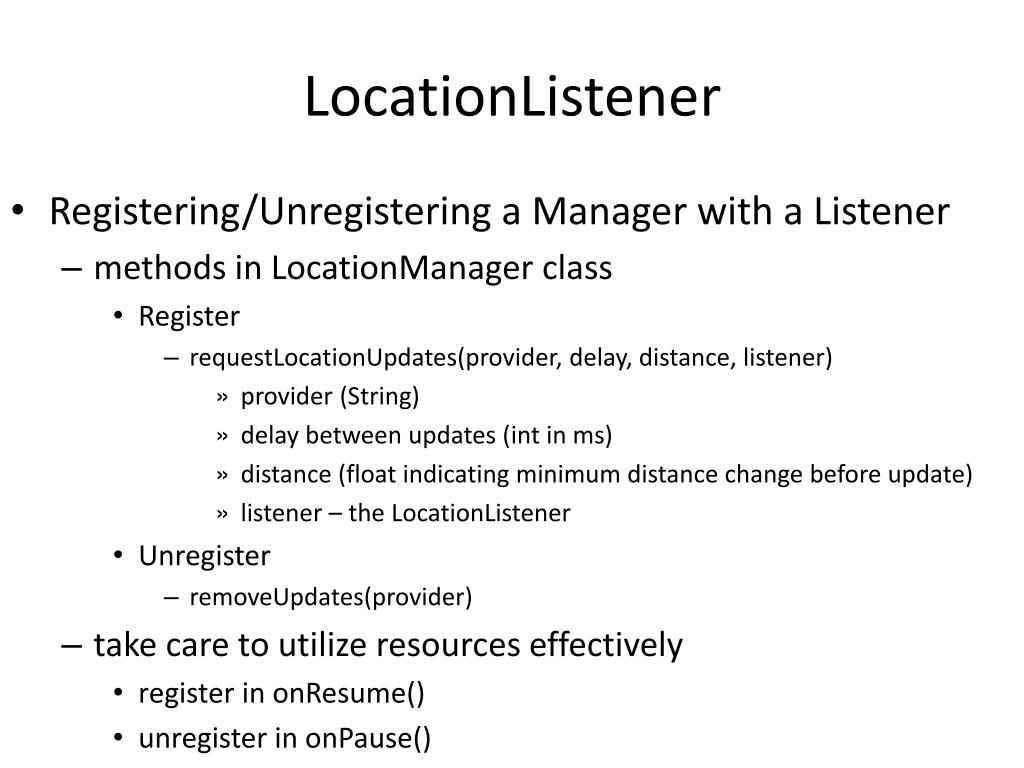 LocationListener

• Registering/Unregistering a Manager with a Listener
– methods in LocationManager class
• Register
– requestLocationUpdates(provider, delay, distance, listener)
» provider (String)
» delay between updates (int in ms)
» distance (float indicating minimum distance change before update)
» listener – the LocationListener
• Unregister
– removeUpdates(provider)
– take care to utilize resources effectively
• register in onResume()
• unregister in onPause()